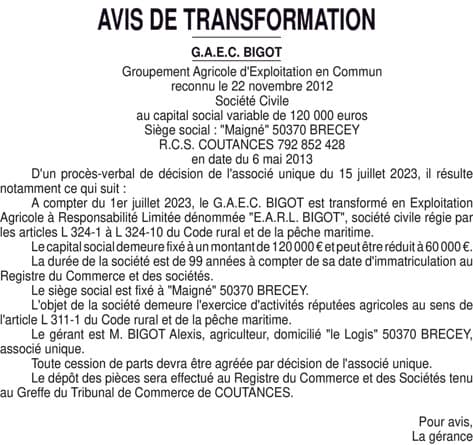 AVIS DE TRANSFORMATION

G.A.E.C. BIGOT

Groupement Agricole d'Exploitation en Commun
reconnu le 22 novembre 2012
Société Civile
au capital social variable de 120 000 euros
Siège social : "Maigné" 50370 BRECEY
R.C.S. COUTANCES 792 852 428
en date du 6 mai 2013

D'un procès-verbal de décision de l'associé unique du 15 juillet 2023, il résulte notamment ce qui suit :

A compter du 1er juillet 2023, le G.A.E.C. BIGOT est transformé en Exploitation Agricole à Responsabilité Limitée dénommée "E.A.R.L. BIGOT", société civile régie par les articles L 324-1 à L 324-10 du Code rural et de la pêche maritime.

Le capital social demeure fixé à un montant de 120 000 € et peut être réduit à 60 000 €.

La durée de la société est de 99 années à compter de sa date d'immatriculation au Registre du Commerce et des sociétés.

Le siège social est fixé à "Maigné" 50370 BRECEY.

L'objet de la société demeure l'exercice d'activités réputées agricoles au sens de l'article L 311-1 du Code rural et de la pêche maritime.

Le gérant est M. BIGOT Alexis, agriculteur, domicilié "le Logis" 50370 BRECEY, associé unique.

Toute cession de parts devra être agréée par décision de l'associé unique.

Le dépôt des pièces sera effectué au Registre du Commerce et des Sociétés tenu au Greffe du Tribunal de Commerce de COUTANCES.

Pour avis,
La gérance